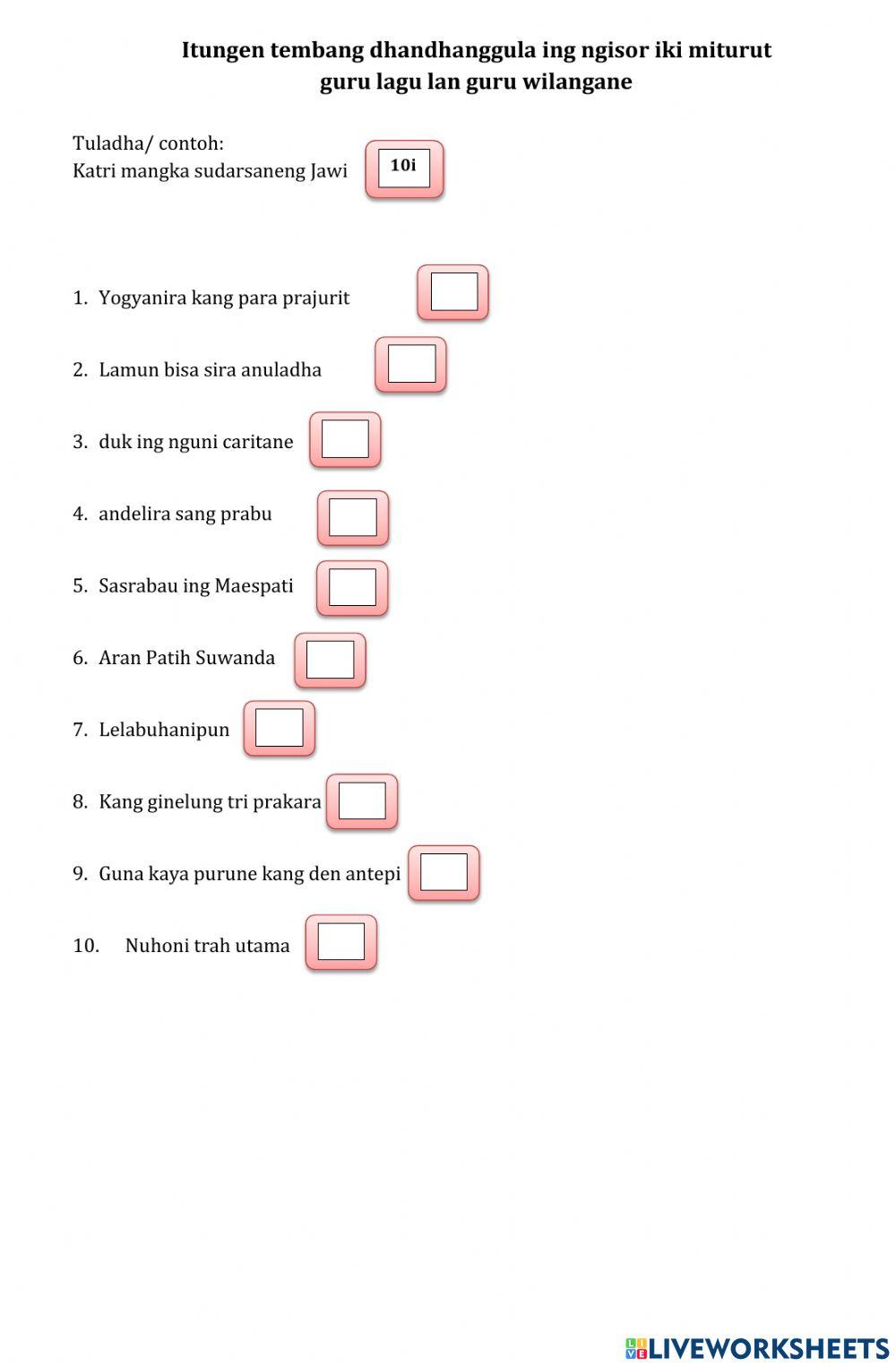 Itungen tembang dhandhanggula ing ngisor iki miturut guru lagu lan guru wilangane

Tuladha/ contoh:
Katri mangka sudarsaneng Jawi 10i

1. Yogyanira kang para prajurit

2. Lamun bisa sira anuladha

3. duk ing nguni caritane

4. andelira sang prabu

5. Sasrabau ing Maespati

6. Aran Patih Suwanda

7. Lelabuhanipun

8. Kang ginelung tri prakara

9. Guna kaya purune kang den antepi

10. Nuhoni trah utama

LIVEWORKSHEETS